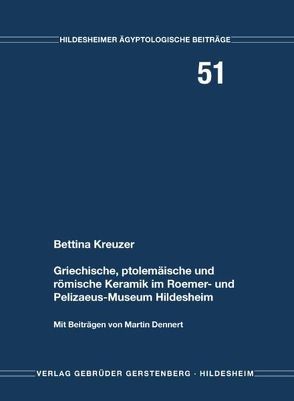 HILDESHEIMER ÄGYPTOLOGISCHE BEITRÄGE

51

Bettina Kreuzer

Griechische, ptolemäische und römische Keramik im Roemer- und Pelizaeus-Museum Hildesheim

Mit Beiträgen von Martin Dennert

VERLAG GEBRÜDER GERSTENBERG · HILDESHEIM